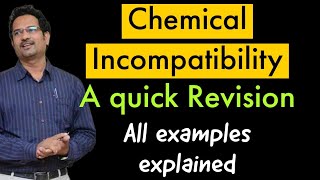 Chemical Incompatibility

A quick Revision

All examples explained